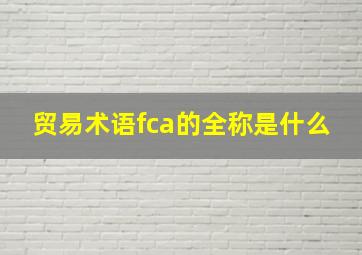 贸易术语fca的全称是什么